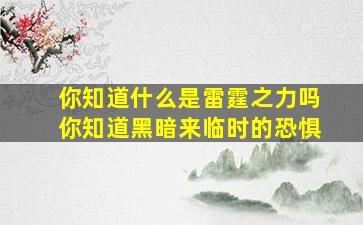 你知道什么是雷霆之力吗
你知道黑暗来临时的恐惧